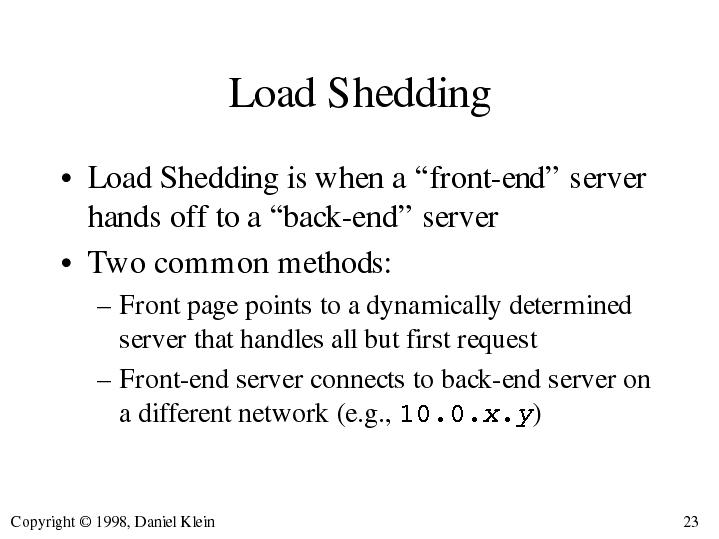 Load Shedding

• Load Shedding is when a “front-end” server hands off to a “back-end” server

• Two common methods:

– Front page points to a dynamically determined server that handles all but first request

– Front-end server connects to back-end server on a different network (e.g., 10.0.x.y)

Copyright © 1998, Daniel Klein

23